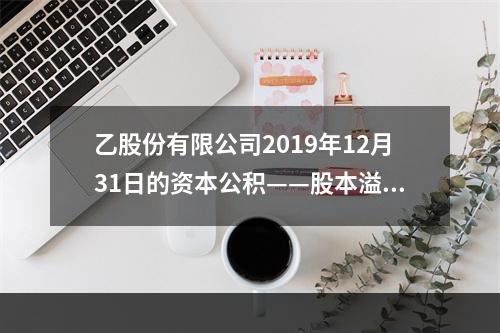 乙股份有限公司2019年12月31日的资本公积——股本溢...